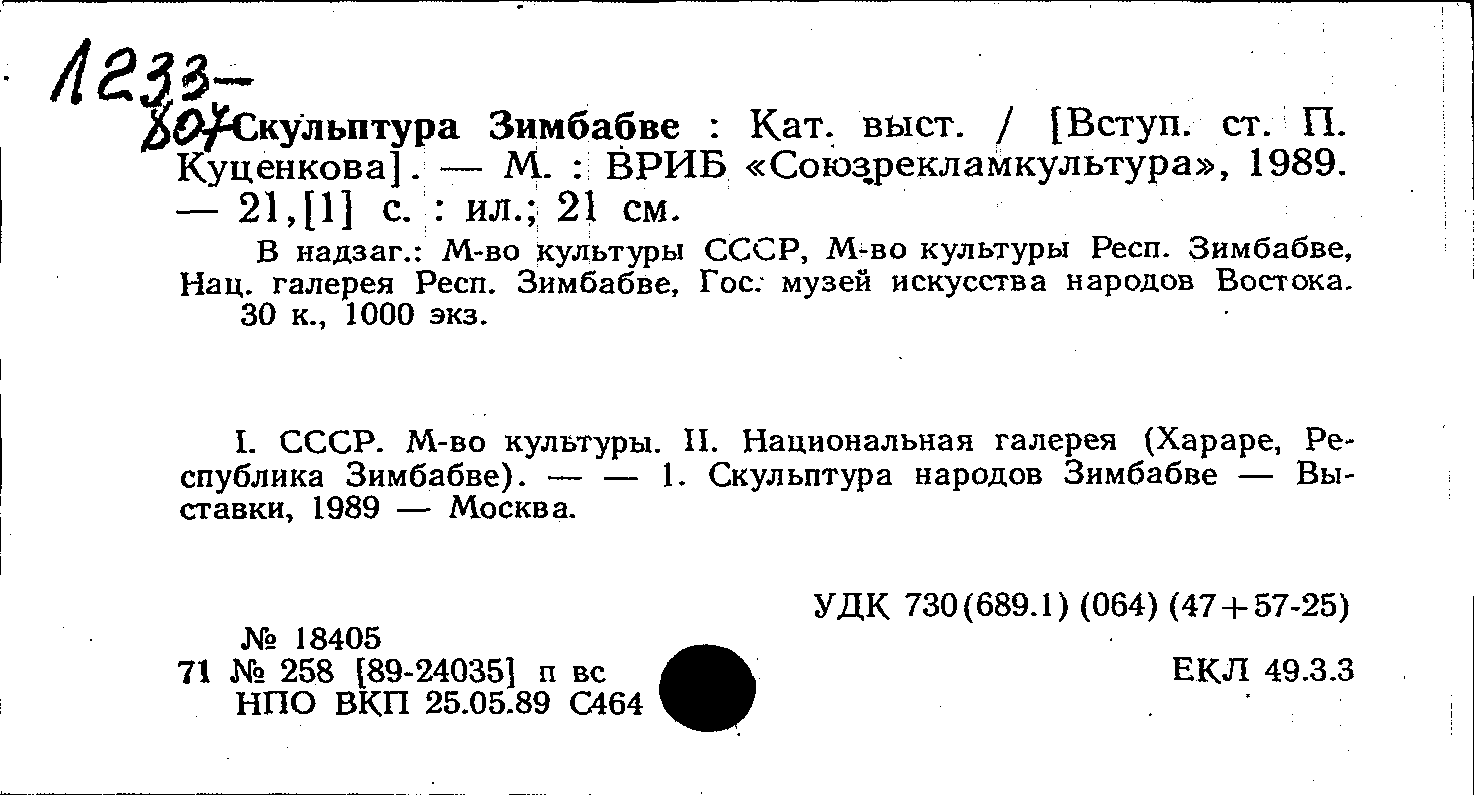 1233-
807 Скульптура Зимбабве : Кат. выст. / [Вступ. ст. П. Куценкова]. — М. : ВРИБ «Союзрекламкультура», 1989. — 21,[1] с. : ил.; 21 см.

В надзаг.: М-во культуры СССР, М-во культуры Респ. Зимбабве, Нац. галерея Респ. Зимбабве, Гос. музей искусства народов Востока.
30 к., 1000 экз.

I. СССР. М-во культуры. II. Национальная галерея (Хараре, Республика Зимбабве). — — 1. Скульптура народов Зимбабве — Выставки, 1989 — Москва.

УДК 730(689.1) (064) (47+57-25)

№ 18405
71 № 258 [89-24035] п вс
НПО ВКП 25.05.89 С464

ЕКЛ 49.3.3